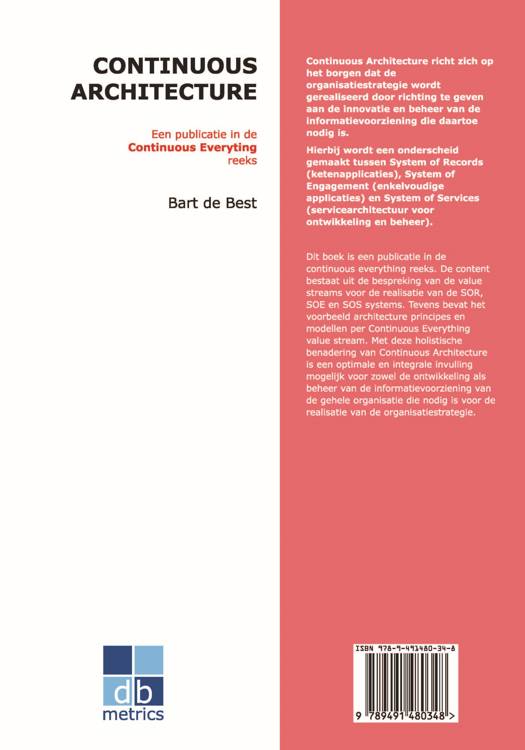 CONTINUOUS ARCHITECTURE

Een publicatie in de Continuous Everyting reeks

Bart de Best

db metrics

Continuous Architecture richt zich op het borgen dat de organisatiestrategie wordt gerealiseerd door richting te geven aan de innovatie en beheer van de informatievoorziening die daartoe nodig is.

Hierbij wordt een onderscheid gemaakt tussen System of Records (ketenapplicaties), System of Engagement (enkelvoudige applicaties) en System of Services (servicearchitectuur voor ontwikkeling en beheer).

Dit boek is een publicatie in de continuous everything reeks. De content bestaat uit de bespreking van de value streams voor de realisatie van de SOR, SOE en SOS systems. Tevens bevat het voorbeeld architecture principes en modellen per Continuous Everything value stream. Met deze holistische benadering van Continuous Architecture is een optimale en integrale invulling mogelijk voor zowel de ontwikkeling als beheer van de informatievoorziening van de gehele organisatie die nodig is voor de realisatie van de organisatiestrategie.

ISBN 978-9-491480-34-8

9 789491 480348 >